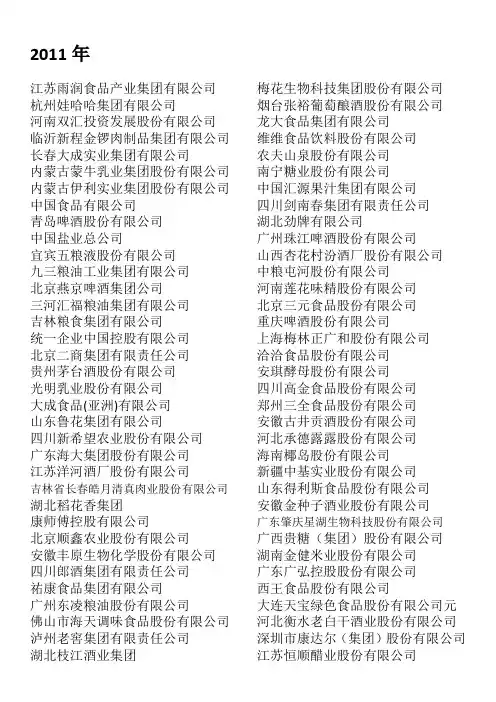 2011 年

江苏雨润食品产业集团有限公司
杭州娃哈哈集团有限公司
河南双汇投资发展股份有限公司
临沂新程金锣肉制品集团有限公司
长春大成实业集团有限公司
内蒙古蒙牛乳业集团股份有限公司
内蒙古伊利实业集团股份有限公司
中国食品有限公司
青岛啤酒股份有限公司
中国盐业总公司
宜宾五粮液股份有限公司
九三粮油工业集团有限公司
北京燕京啤酒集团公司
三河汇福粮油集团有限公司
吉林粮食集团有限公司
统一企业中国控股有限公司
北京二商集团有限责任公司
贵州茅台酒股份有限公司
光明乳业股份有限公司
大成食品(亚洲)有限公司
山东鲁花集团有限公司
四川新希望农业股份有限公司
广东海大集团股份有限公司
江苏洋河酒厂股份有限公司
吉林省长春皓月清真肉业股份有限公司
湖北稻花香集团
康师傅控股有限公司
北京顺鑫农业股份有限公司
安徽丰原生物化学股份有限公司
四川郎酒集团有限责任公司
祐康食品集团有限公司
广州东凌粮油股份有限公司
佛山市海天调味食品股份有限公司
泸州老窖集团有限责任公司
湖北枝江酒业集团

梅花生物科技集团股份有限公司
烟台张裕葡萄酿酒股份有限公司
龙大食品集团有限公司
维维食品饮料股份有限公司
农夫山泉股份有限公司
南宁糖业股份有限公司
中国汇源果汁集团有限公司
四川剑南春集团有限责任公司
湖北劲牌有限公司
广州珠江啤酒股份有限公司
山西杏花村汾酒厂股份有限公司
中粮屯河股份有限公司
河南莲花味精股份有限公司
北京三元食品股份有限公司
重庆啤酒股份有限公司
上海梅林正广和股份有限公司
洽洽食品股份有限公司
安琪酵母股份有限公司
四川高金食品股份有限公司
郑州三全食品股份有限公司
安徽古井贡酒股份有限公司
河北承德露露股份有限公司
海南椰岛股份有限公司
新疆中基实业股份有限公司
山东得利斯食品股份有限公司
安徽金种子酒业股份有限公司
广东肇庆星湖生物科技股份有限公司
广西贵糖（集团）股份有限公司
湖南金健米业股份有限公司
广东广弘控股股份有限公司
西王食品股份有限公司
大连天宝绿色食品股份有限公司元
河北衡水老白干酒业股份有限公司
深圳市康达尔（集团）股份有限公司
江苏恒顺醋业股份有限公司